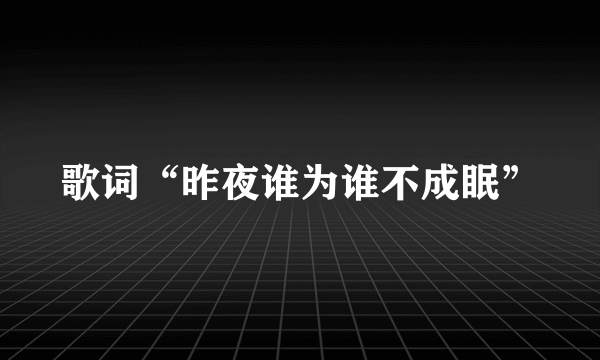 歌词“昨夜谁为谁不成眠”